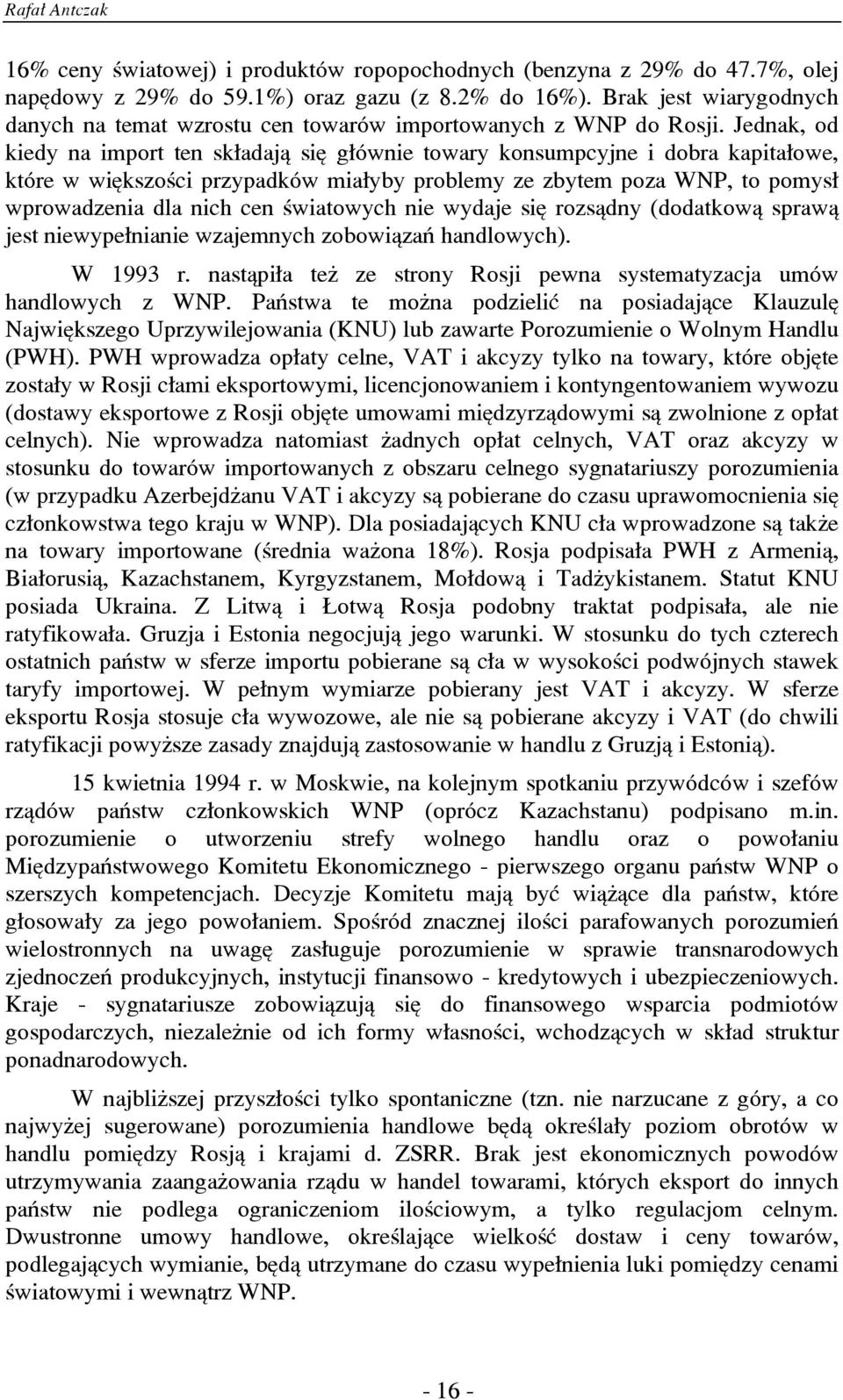 Rafał Antczak

16% ceny światowej) i produktów ropopochodnych (benzyna z 29% do 47.7%, olej napędowy z 29% do 59.1%) oraz gazu (z 8.2% do 16%). Brak jest wiarygodnych danych na temat wzrostu cen towarów importowanych z WNP do Rosji. Jednak, od kiedy na import ten składają się głównie towary konsumpcyjne i dobra kapitałowe, które w większości przypadków miałyby problemy ze zbytem poza WNP, to pomysł wprowadzenia dla nich cen światowych nie wydaje się rozsądny (dodatkową sprawą jest niewypełnianie wzajemnych zobowiązań handlowych).

W 1993 r. nastąpiła też ze strony Rosji pewna systematyzacja umów handlowych z WNP. Państwa te można podzielić na posiadające Klauzulę Największego Uprzywilejowania (KNU) lub zawarte Porozumienie o Wolnym Handlu (PWH). PWH wprowadza opłaty celne, VAT i akcyzy tylko na towary, które objęte zostały w Rosji cłami eksportowymi, licencjonowaniem i kontyngentowaniem wywozu (dostawy eksportowe z Rosji objęte umowami międzyrządowymi są zwolnione z opłat celnych). Nie wprowadza natomiast żadnych opłat celnych, VAT oraz akcyzy w stosunku do towarów importowanych z obszaru celnego sygnatariuszy porozumienia (w przypadku Azerbejdżanu VAT i akcyzy są pobierane do czasu uprawomocnienia się członkowstwa tego kraju w WNP). Dla posiadających KNU cła wprowadzone są także na towary importowane (średnia ważona 18%). Rosja podpisała PWH z Armenią, Białorusią, Kazachstanem, Kyrgyzstanem, Mołdową i Tadżykistanem. Statut KNU posiada Ukraina. Z Litwą i Łotwą Rosja podobny traktat podpisała, ale nie ratyfikowała. Gruzja i Estonia negocjują jego warunki. W stosunku do tych czterech ostatnich państw w sferze importu pobierane są cła w wysokości podwójnych stawek taryfy importowej. W pełnym wymiarze pobierany jest VAT i akcyzy. W sferze eksportu Rosja stosuje cła wywozowe, ale nie są pobierane akcyzy i VAT (do chwili ratyfikacji powyższe zasady znajdują zastosowanie w handlu z Gruzją i Estonią).

15 kwietnia 1994 r. w Moskwie, na kolejnym spotkaniu przywódców i szefów rządów państw członkowskich WNP (oprócz Kazachstanu) podpisano m.in. porozumienie o utworzeniu strefy wolnego handlu oraz o powołaniu Międzypaństwowego Komitetu Ekonomicznego - pierwszego organu państw WNP o szerszych kompetencjach. Decyzje Komitetu mają być wiążące dla państw, które głosowały za jego powołaniem. Spośród znacznej ilości parafowanych porozumień wielostronnych na uwagę zasługuje porozumienie w sprawie transnarodowych zjednoczeń produkcyjnych, instytucji finansowo - kredytowych i ubezpieczeniowych. Kraje - sygnatariusze zobowiązują się do finansowego wsparcia podmiotów gospodarczych, niezależnie od ich formy własności, wchodzących w skład struktur ponadnarodowych.

W najbliższej przyszłości tylko spontaniczne (tzn. nie narzucane z góry, a co najwyżej sugerowane) porozumienia handlowe będą określały poziom obrotów w handlu pomiędzy Rosją i krajami d. ZSRR. Brak jest ekonomicznych powodów utrzymywania zaangażowania rządu w handel towarami, których eksport do innych państw nie podlega ograniczeniom ilościowym, a tylko regulacjom celnym. Dwustronne umowy handlowe, określające wielkość dostaw i ceny towarów, podlegających wymianie, będą utrzymane do czasu wypełnienia luki pomiędzy cenami światowymi i wewnątrz WNP.

- 16 -